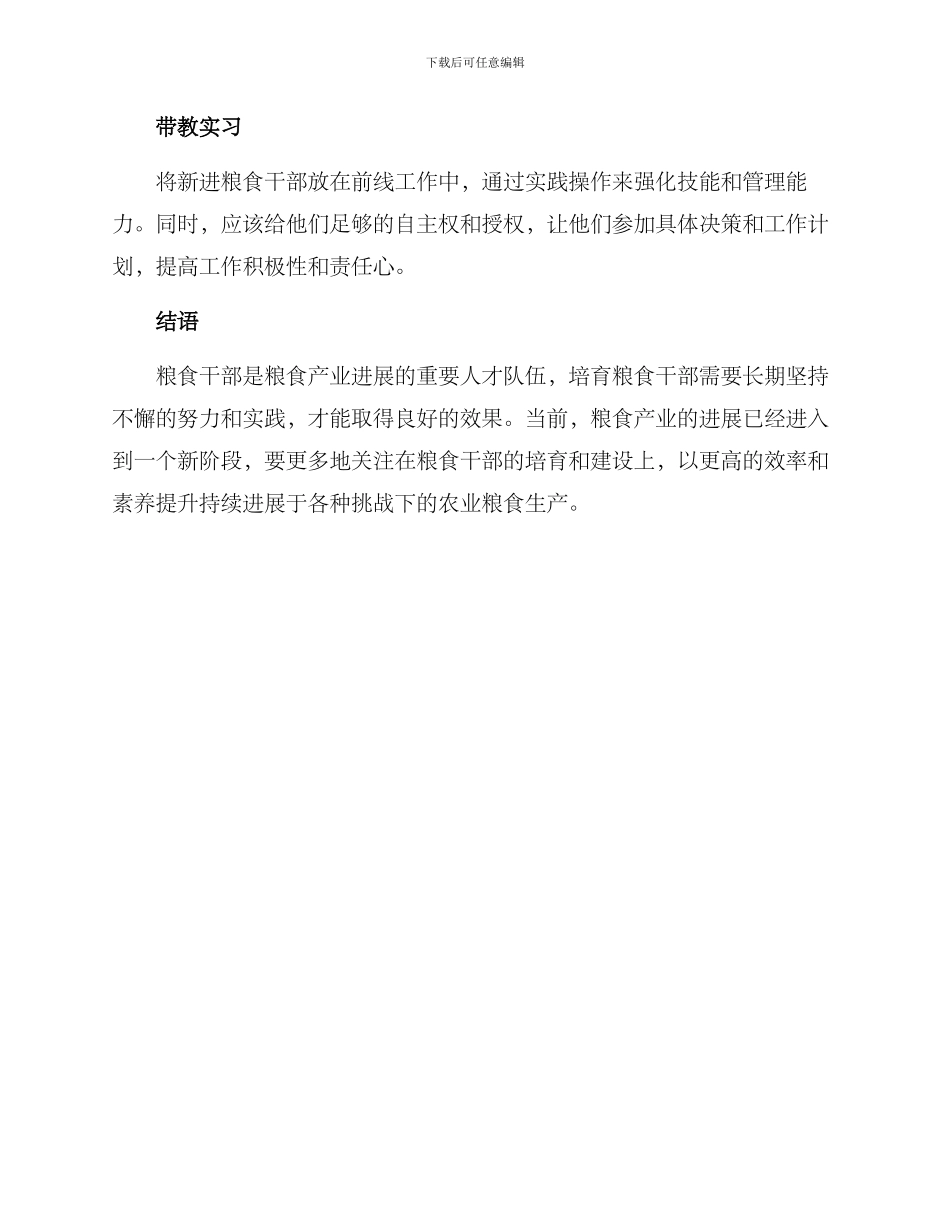 下载后可任意编辑

带教实习

将新进粮食干部放在前线工作中，通过实践操作来强化技能和管理能力。同时，应该给他们足够的自主权和授权，让他们参加具体决策和工作计划，提高工作积极性和责任心。

结语

粮食干部是粮食产业进展的重要人才队伍，培育粮食干部需要长期坚持不懈的努力和实践，才能取得良好的效果。当前，粮食产业的进展已经进入到一个新阶段，要更多地关注在粮食干部的培育和建设上，以更高的效率和素养提升持续进展于各种挑战下的农业粮食生产。